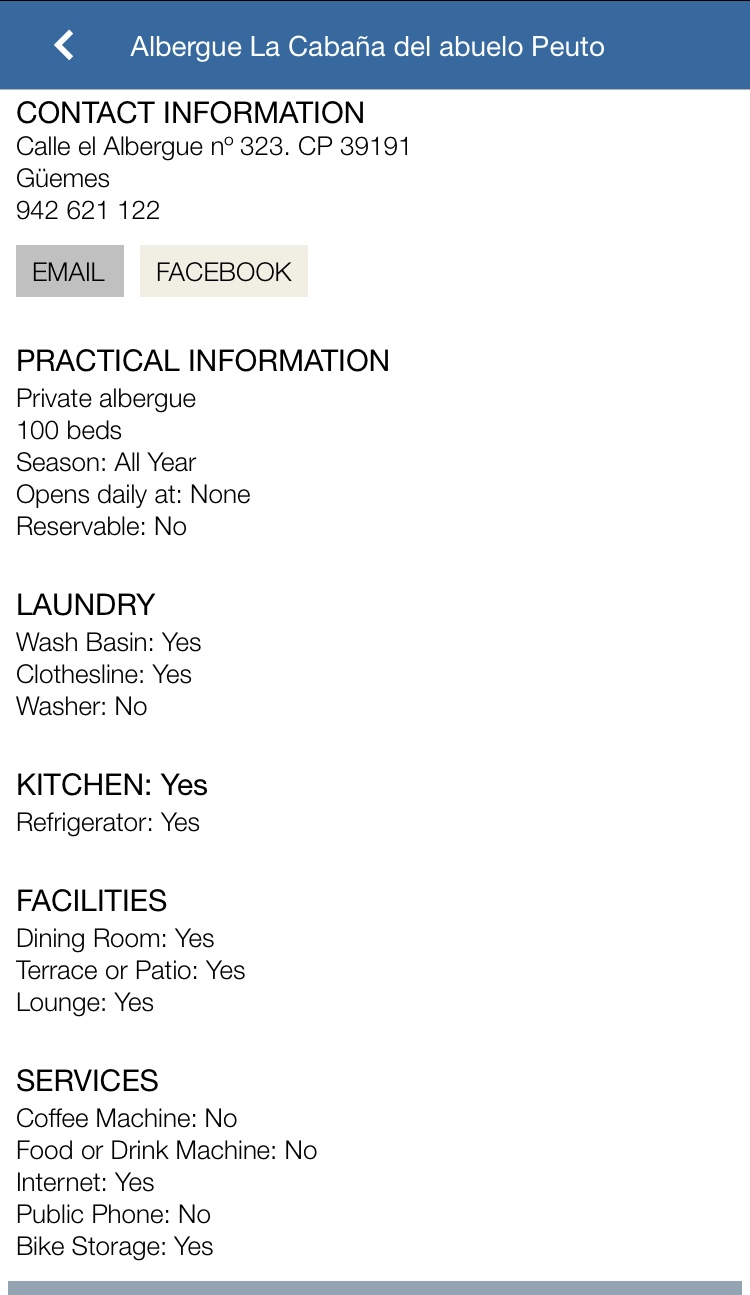 Albergue La Cabaña del abuelo Peuto

CONTACT INFORMATION
Calle el Albergue nº 323. CP 39191
Güemes
942 621 122

EMAIL FACEBOOK

PRACTICAL INFORMATION
Private albergue
100 beds
Season: All Year
Opens daily at: None
Reservable: No

LAUNDRY
Wash Basin: Yes
Clothesline: Yes
Washer: No

KITCHEN: Yes
Refrigerator: Yes

FACILITIES
Dining Room: Yes
Terrace or Patio: Yes
Lounge: Yes

SERVICES
Coffee Machine: No
Food or Drink Machine: No
Internet: Yes
Public Phone: No
Bike Storage: Yes